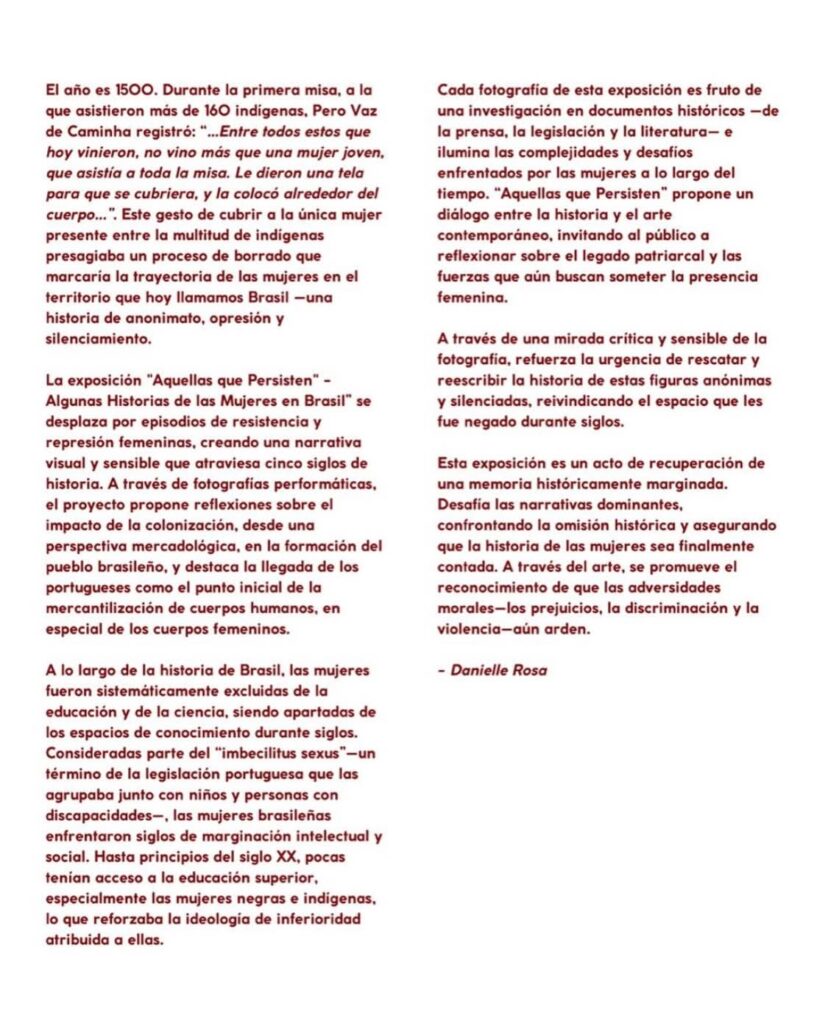 El año es 1500. Durante la primera misa, a la que asistieron más de 160 indígenas, Pero Vaz de Caminha registró: "...Entre todos estos que hoy vinieron, no vino más que una mujer joven, que asistía a toda la misa. Le dieron una tela para que se cubriera, y la colocó alrededor del cuerpo...". Este gesto de cubrir a la única mujer presente entre la multitud de indígenas presagiaba un proceso de borrado que marcaría la trayectoria de las mujeres en el territorio que hoy llamamos Brasil —una historia de anonimato, opresión y silenciamiento.

La exposición "Aquellas que Persisten" - Algunas Historias de las Mujeres en Brasil" se desplaza por episodios de resistencia y represión femeninas, creando una narrativa visual y sensible que atraviesa cinco siglos de historia. A través de fotografías performáticas, el proyecto propone reflexiones sobre el impacto de la colonización, desde una perspectiva mercadológica, en la formación del pueblo brasileño, y destaca la llegada de los portugueses como el punto inicial de la mercantilización de cuerpos humanos, en especial de los cuerpos femeninos.

A lo largo de la historia de Brasil, las mujeres fueron sistemáticamente excluidas de la educación y de la ciencia, siendo apartadas de los espacios de conocimiento durante siglos. Consideradas parte del "imbecilitus sexus"—un término de la legislación portuguesa que las agrupaba junto con niños y personas con discapacidades—, las mujeres brasileñas enfrentaron siglos de marginación intelectual y social. Hasta principios del siglo XX, pocas tenían acceso a la educación superior, especialmente las mujeres negras e indígenas, lo que reforzaba la ideología de inferioridad atribuida a ellas.

Cada fotografía de esta exposición es fruto de una investigación en documentos históricos —de la prensa, la legislación y la literatura— e ilumina las complejidades y desafíos enfrentados por las mujeres a lo largo del tiempo. "Aquellas que Persisten" propone un diálogo entre la historia y el arte contemporáneo, invitando al público a reflexionar sobre el legado patriarcal y las fuerzas que aún buscan someter la presencia femenina.

A través de una mirada crítica y sensible de la fotografía, refuerza la urgencia de rescatar y reescribir la historia de estas figuras anónimas y silenciadas, reivindicando el espacio que les fue negado durante siglos.

Esta exposición es un acto de recuperación de una memoria históricamente marginada. Desafía las narrativas dominantes, confrontando la omisión histórica y asegurando que la historia de las mujeres sea finalmente contada. A través del arte, se promueve el reconocimiento de que las adversidades morales—los prejuicios, la discriminación y la violencia—aún arden.

- Danielle Rosa